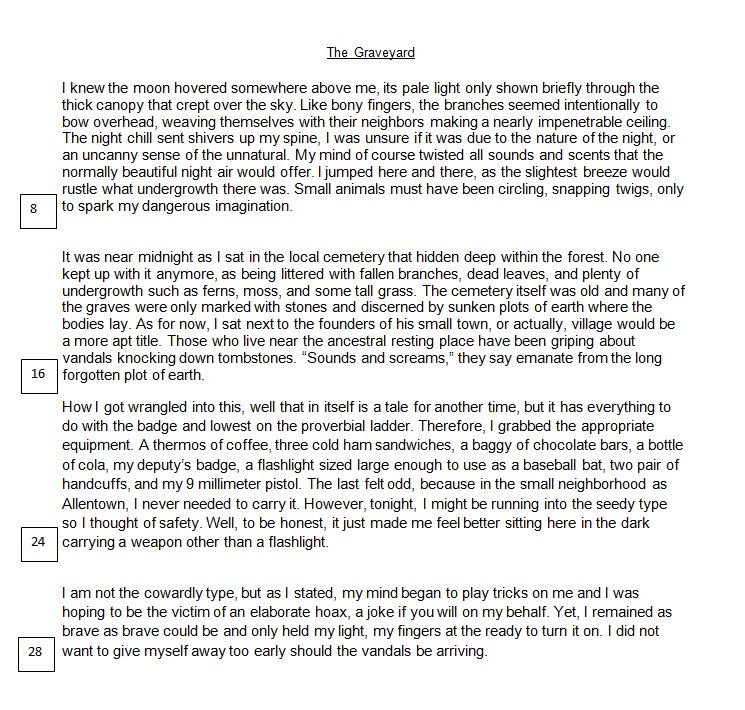 The Graveyard

I knew the moon hovered somewhere above me, its pale light only shown briefly through the thick canopy that crept over the sky. Like bony fingers, the branches seemed intentionally to bow overhead, weaving themselves with their neighbors making a nearly impenetrable ceiling. The night chill sent shivers up my spine, I was unsure if it was due to the nature of the night, or an uncanny sense of the unnatural. My mind of course twisted all sounds and scents that the normally beautiful night air would offer. I jumped here and there, as the slightest breeze would rustle what undergrowth there was. Small animals must have been circling, snapping twigs, only to spark my dangerous imagination.

8

It was near midnight as I sat in the local cemetery that hidden deep within the forest. No one kept up with it anymore, as being littered with fallen branches, dead leaves, and plenty of undergrowth such as ferns, moss, and some tall grass. The cemetery itself was old and many of the graves were only marked with stones and discerned by sunken plots of earth where the bodies lay. As for now, I sat next to the founders of his small town, or actually, village would be a more apt title. Those who live near the ancestral resting place have been griping about vandals knocking down tombstones. "Sounds and screams," they say emanate from the long forgotten plot of earth.

16

How I got wrangled into this, well that in itself is a tale for another time, but it has everything to do with the badge and lowest on the proverbial ladder. Therefore, I grabbed the appropriate equipment. A thermos of coffee, three cold ham sandwiches, a baggy of chocolate bars, a bottle of cola, my deputy's badge, a flashlight sized large enough to use as a baseball bat, two pair of handcuffs, and my 9 millimeter pistol. The last felt odd, because in the small neighborhood as Allentown, I never needed to carry it. However, tonight, I might be running into the seedy type so I thought of safety. Well, to be honest, it just made me feel better sitting here in the dark carrying a weapon other than a flashlight.

24

I am not the cowardly type, but as I stated, my mind began to play tricks on me and I was hoping to be the victim of an elaborate hoax, a joke if you will on my behalf. Yet, I remained as brave as brave could be and only held my light, my fingers at the ready to turn it on. I did not want to give myself away too early should the vandals be arriving.

28